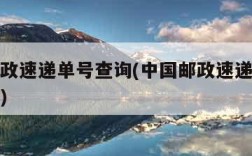 政速递单号查询(中国邮政速递
)